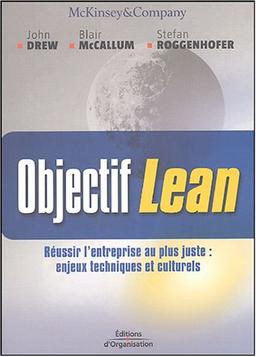 McKinsey&Company

John DREW

Blair McCALLUM

Stefan ROGGENHOFER

Objectif Lean

Réussir l'entreprise au plus juste : enjeux techniques et culturels

Éditions d'Organisation